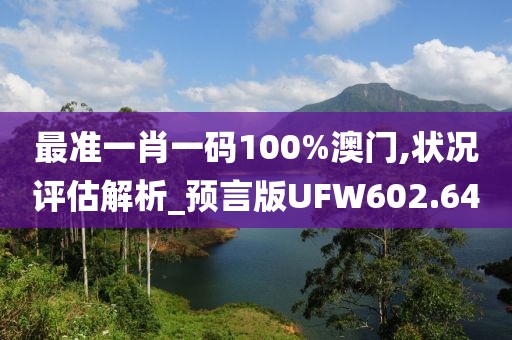 最准一肖一码100%澳门,状况评估解析_预言版UFW602.64